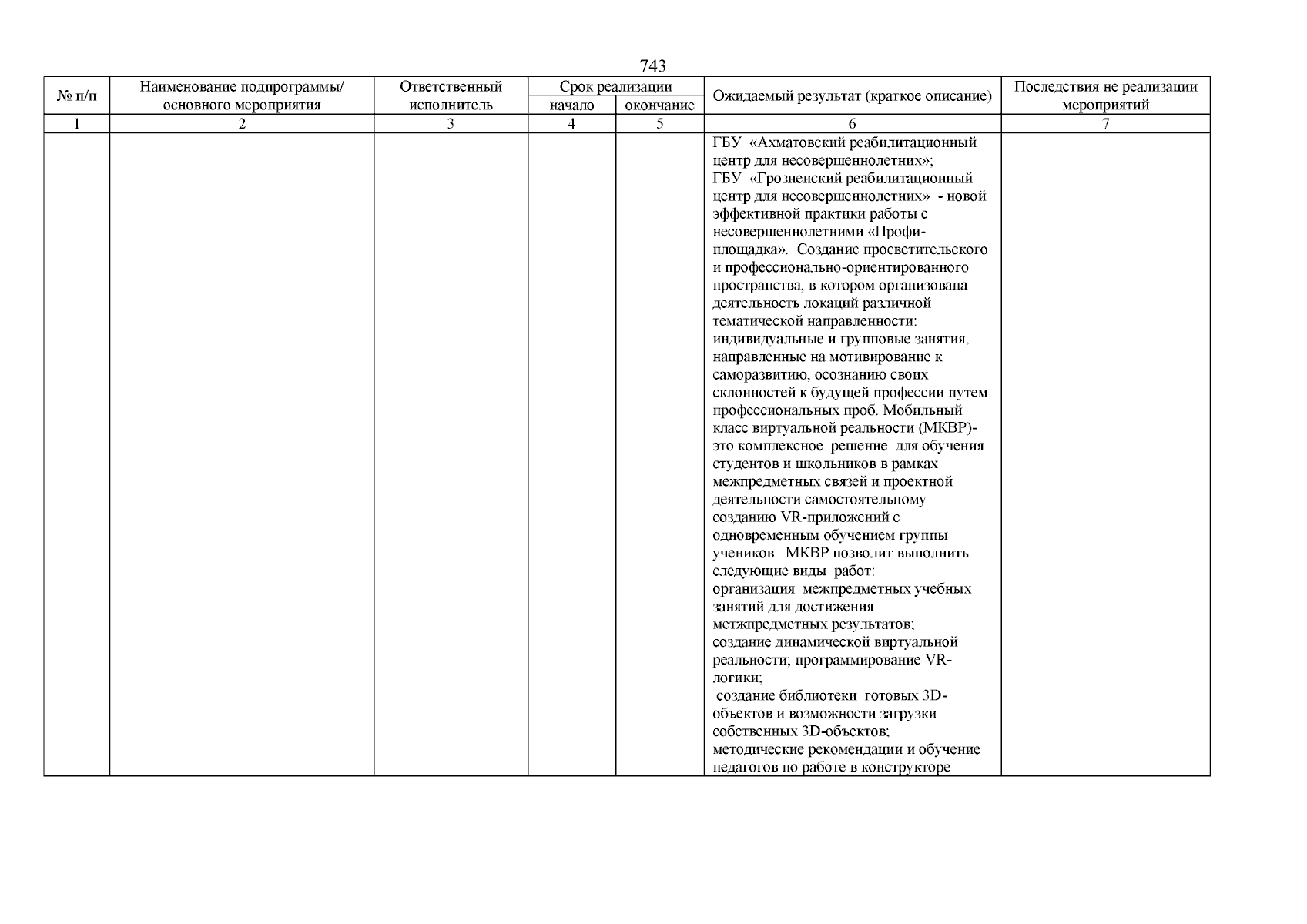 743

| № п/п | Наименование подпрограммы/ основного мероприятия | Ответственный исполнитель | Срок реализации начало | Срок реализации окончание | Ожидаемый результат (краткое описание) | Последствия не реализации мероприятий |
|---|---|---|---|---|---|---|
| 1 | 2 | 3 | 4 | 5 | 6 | 7 |
| | | | | | ГБУ «Ахматовский реабилитационный центр для несовершеннолетних»; ГБУ «Грозненский реабилитационный центр для несовершеннолетних» - новой эффективной практики работы с несовершеннолетними «Профи-площадка». Создание просветительского и профессионально-ориентированного пространства, в котором организована деятельность локаций различной тематической направленности: индивидуальные и групповые занятия, направленные на мотивирование к саморазвитию, осознанию своих склонностей к будущей профессии путем профессиональных проб. Мобильный класс виртуальной реальности (МКВР)- это комплексное решение для обучения студентов и школьников в рамках межпредметных связей и проектной деятельности самостоятельному созданию VR-приложений с одновременным обучением группы учеников. МКВР позволит выполнить следующие виды работ: организация межпредметных учебных занятий для достижения метжпредметных результатов; создание динамической виртуальной реальности; программирование VR-логики; создание библиотеки готовых 3D-объектов и возможности загрузки собственных 3D-объектов; методические рекомендации и обучение педагогов по работе в конструкторе | |